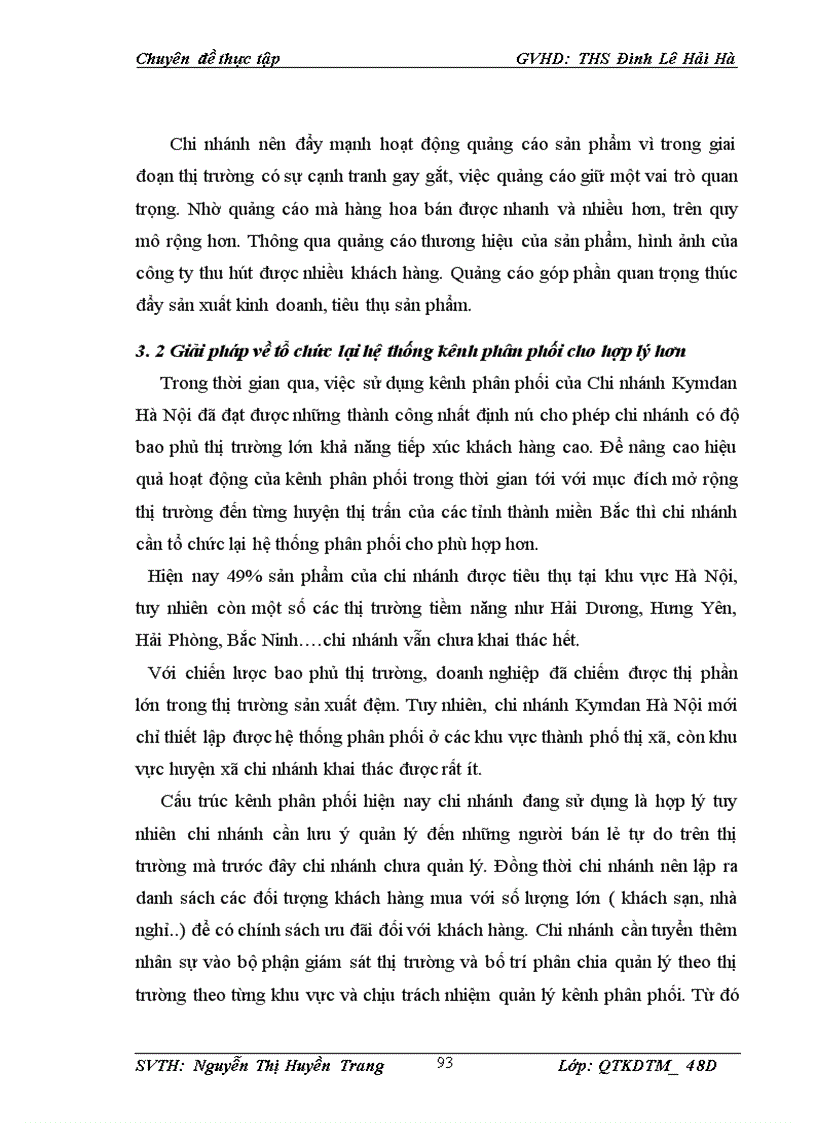 Chuyên đề thực tập GVHD: THS Đinh Lê Hải Hà

Chi nhánh nên đẩy mạnh hoạt động quảng cáo sản phẩm vì trong giai đoạn thị trường có sự cạnh tranh gay gắt, việc quảng cáo giữ một vai trò quan trọng. Nhờ quảng cáo mà hàng hoa bán được nhanh và nhiều hơn, trên quy mô rộng hơn. Thông qua quảng cáo thương hiệu của sản phẩm, hình ảnh của công ty thu hút được nhiều khách hàng. Quảng cáo góp phần quan trọng thúc đẩy sản xuất kinh doanh, tiêu thụ sản phẩm.

3. 2 Giải pháp về tổ chức lại hệ thống kênh phân phối cho hợp lý hơn

Trong thời gian qua, việc sử dụng kênh phân phối của Chi nhánh Kymdan Hà Nội đã đạt được những thành công nhất định nú cho phép chi nhánh có độ bao phủ thị trường lớn khả năng tiếp xúc khách hàng cao. Để nâng cao hiệu quả hoạt động của kênh phân phối trong thời gian tới với mục đích mở rộng thị trường đến từng huyện thị trấn của các tỉnh thành miền Bắc thì chi nhánh cần tổ chức lại hệ thống phân phối cho phù hợp hơn.

Hiện nay 49% sản phẩm của chi nhánh được tiêu thụ tại khu vực Hà Nội, tuy nhiên còn một số các thị trường tiềm năng như Hải Dương, Hưng Yên, Hải Phòng, Bắc Ninh….chi nhánh vẫn chưa khai thác hết.

Với chiến lược bao phủ thị trường, doanh nghiệp đã chiếm được thị phần lớn trong thị trường sản xuất đệm. Tuy nhiên, chi nhánh Kymdan Hà Nội mới chỉ thiết lập được hệ thống phân phối ở các khu vực thành phố thị xã, còn khu vực huyện xã chi nhánh khai thác được rất ít.

Cấu trúc kênh phân phối hiện nay chi nhánh đang sử dụng là hợp lý tuy nhiên chi nhánh cần lưu ý quản lý đến những người bán lẻ tự do trên thị trường mà trước đây chi nhánh chưa quản lý. Đồng thời chi nhánh nên lập ra danh sách các đối tượng khách hàng mua với số lượng lớn ( khách sạn, nhà nghỉ..) để có chính sách ưu đãi đối với khách hàng. Chi nhánh cần tuyển thêm nhân sự vào bộ phận giám sát thị trường và bố trí phân chia quản lý theo thị trường theo từng khu vực và chịu trách nhiệm quản lý kênh phân phối. Từ đó

SVTH: Nguyễn Thị Huyền Trang 93 Lớp: QTKDTM_ 48D